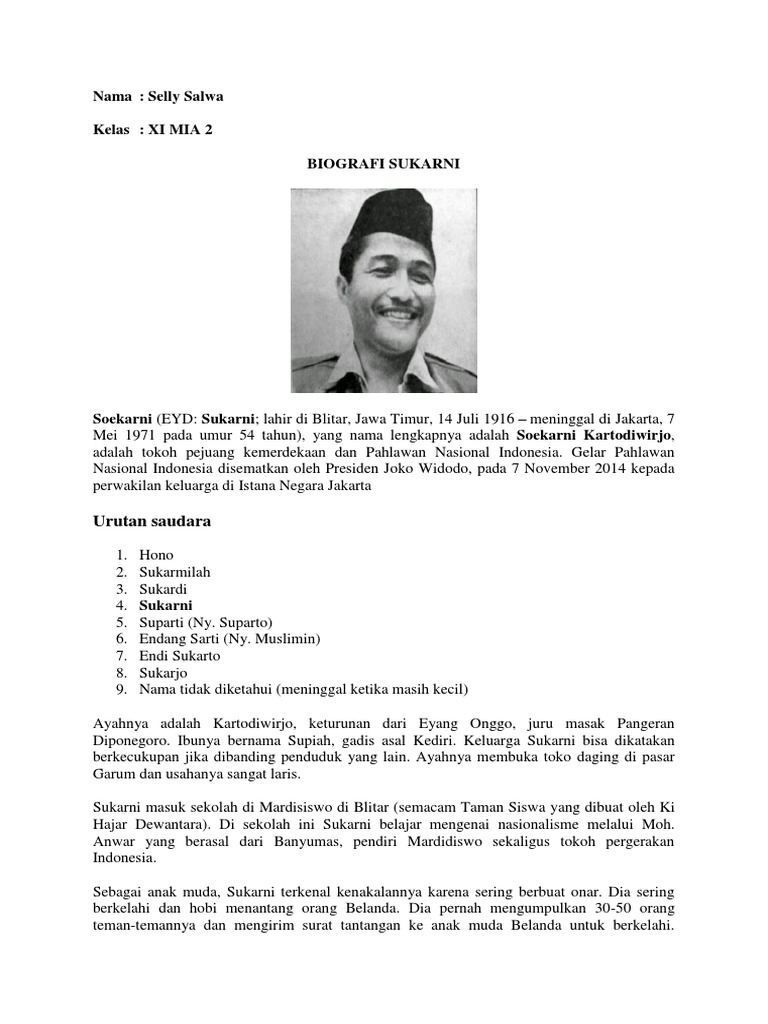 Nama : Selly Salwa

Kelas : XI MIA 2

BIOGRAFI SUKARNI

Soekarni (EYD: Sukarni; lahir di Blitar, Jawa Timur, 14 Juli 1916 – meninggal di Jakarta, 7 Mei 1971 pada umur 54 tahun), yang nama lengkapnya adalah Soekarni Kartodiwirjo, adalah tokoh pejuang kemerdekaan dan Pahlawan Nasional Indonesia. Gelar Pahlawan Nasional Indonesia disematkan oleh Presiden Joko Widodo, pada 7 November 2014 kepada perwakilan keluarga di Istana Negara Jakarta

Urutan saudara

1. Hono
2. Sukarmilah
3. Sukardi
4. Sukarni
5. Suparti (Ny. Suparto)
6. Endang Sarti (Ny. Muslimin)
7. Endi Sukarto
8. Sukarjo
9. Nama tidak diketahui (meninggal ketika masih kecil)

Ayahnya adalah Kartodiwirjo, keturunan dari Eyang Onggo, juru masak Pangeran Diponegoro. Ibunya bernama Supiah, gadis asal Kediri. Keluarga Sukarni bisa dikatakan berkecukupan jika dibanding penduduk yang lain. Ayahnya membuka toko daging di pasar Garum dan usahanya sangat laris.

Sukarni masuk sekolah di Mardisiswo di Blitar (semacam Taman Siswa yang dibuat oleh Ki Hajar Dewantara). Di sekolah ini Sukarni belajar mengenai nasionalisme melalui Moh. Anwar yang berasal dari Banyumas, pendiri Mardidiswo sekaligus tokoh pergerakan Indonesia.

Sebagai anak muda, Sukarni terkenal kenakalannya karena sering berbuat onar. Dia sering berkelahi dan hobi menantang orang Belanda. Dia pernah mengumpulkan 30-50 orang teman-temannya dan mengirim surat tantangan ke anak muda Belanda untuk berkelahi.